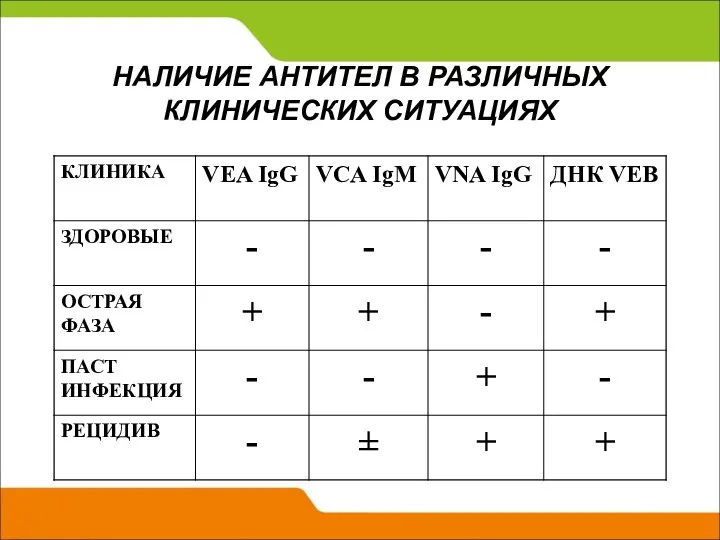 НАЛИЧИЕ АНТИТЕЛ В РАЗЛИЧНЫХ КЛИНИЧЕСКИХ СИТУАЦИЯХ

| КЛИНИКА | VEA IgG | VCA IgM | VNA IgG | ДНК VEB |
|---|---|---|---|---|
| ЗДОРОВЫЕ | - | - | - | - |
| ОСТРАЯ ФАЗА | + | + | - | + |
| ПАСТ ИНФЕКЦИЯ | - | - | + | - |
| РЕЦИДИВ | - | ± | + | + |